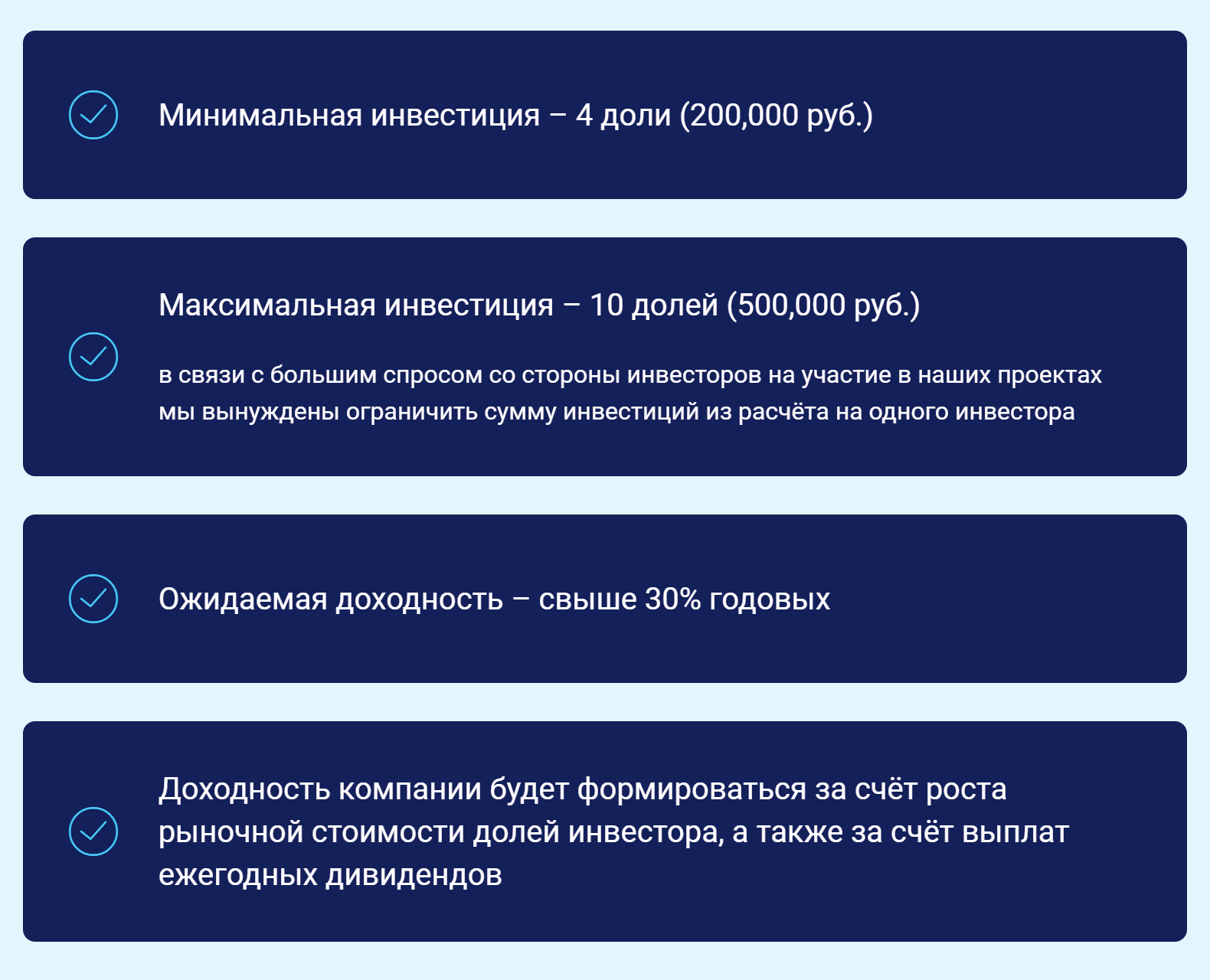 Минимальная инвестиция – 4 доли (200,000 руб.)

Максимальная инвестиция – 10 долей (500,000 руб.)

в связи с большим спросом со стороны инвесторов на участие в наших проектах мы вынуждены ограничить сумму инвестиций из расчёта на одного инвестора

Ожидаемая доходность – свыше 30% годовых

Доходность компании будет формироваться за счёт роста рыночной стоимости долей инвестора, а также за счёт выплат ежегодных дивидендов